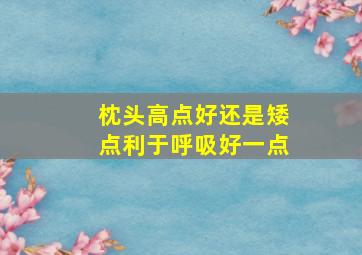 枕头高点好还是矮点利于呼吸好一点